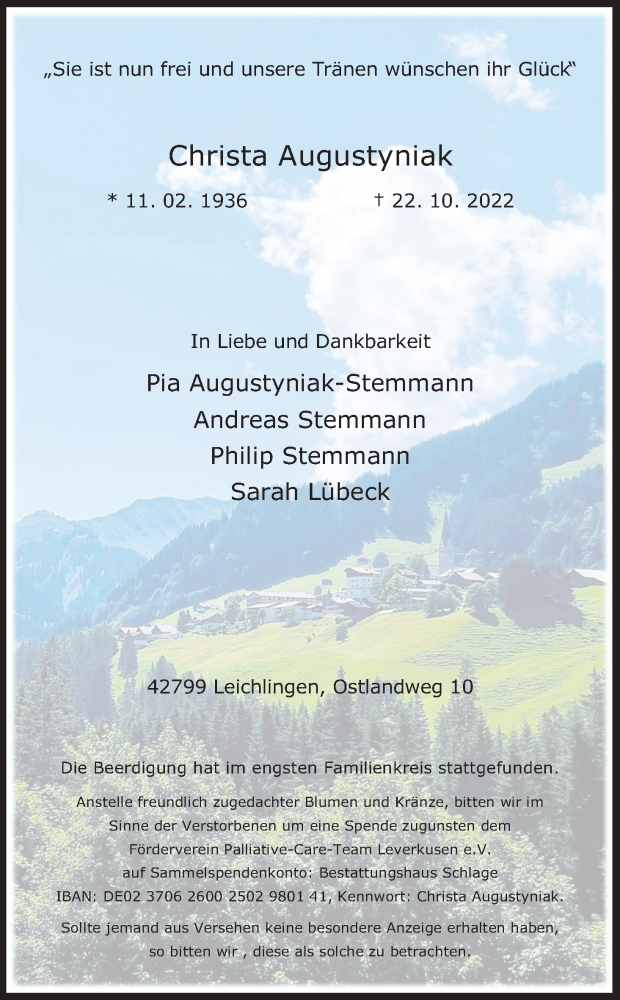 „Sie ist nun frei und unsere Tränen wünschen ihr Glück“

Christa Augustyniak

* 11. 02. 1936 † 22. 10. 2022

In Liebe und Dankbarkeit

Pia Augustyniak-Stemmann
Andreas Stemmann
Philip Stemmann
Sarah Lübeck

42799 Leichlingen, Ostlandweg 10

Die Beerdigung hat im engsten Familienkreis stattgefunden.

Anstelle freundlich zugedachter Blumen und Kränze, bitten wir im Sinne der Verstorbenen um eine Spende zugunsten dem Förderverein Palliative-Care-Team Leverkusen e.V. auf Sammelspendenkonto: Bestattungshaus Schlage IBAN: DE02 3706 2600 2502 9801 41, Kennwort: Christa Augustyniak.

Sollte jemand aus Versehen keine besondere Anzeige erhalten haben, so bitten wir , diese als solche zu betrachten.